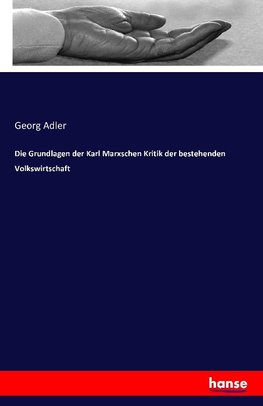 Georg Adler

Die Grundlagen der Karl Marxschen Kritik der bestehenden Volkswirtschaft

hanse